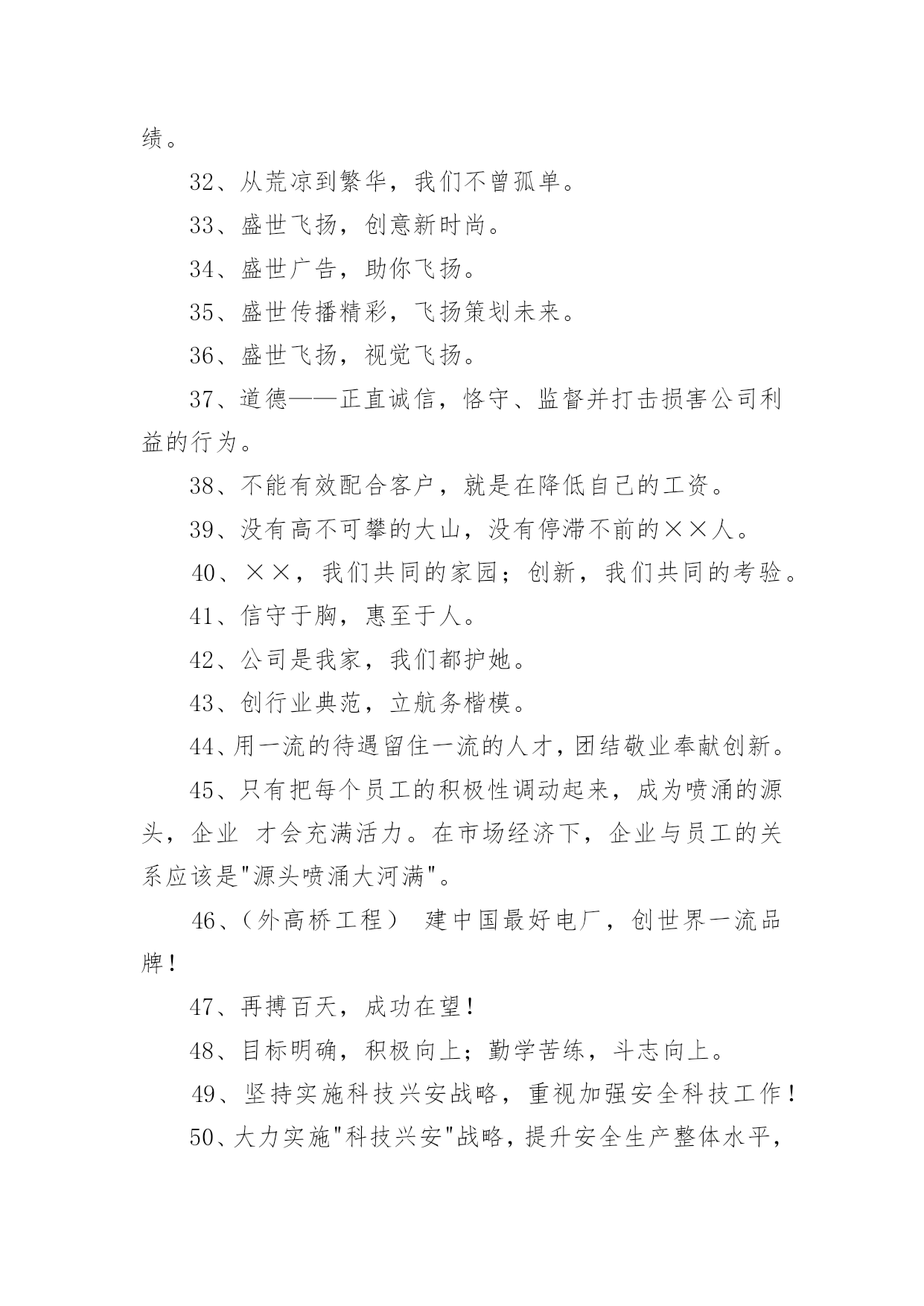 绩。

32、从荒凉到繁华，我们不曾孤单。

33、盛世飞扬，创意新时尚。

34、盛世广告，助你飞扬。

35、盛世传播精彩，飞扬策划未来。

36、盛世飞扬，视觉飞扬。

37、道德——正直诚信，恪守、监督并打击损害公司利益的行为。

38、不能有效配合客户，就是在降低自己的工资。

39、没有高不可攀的大山，没有停滞不前的××人。

40、××，我们共同的家园；创新，我们共同的考验。

41、信守于胸，惠至于人。

42、公司是我家，我们都护她。

43、创行业典范，立航务楷模。

44、用一流的待遇留住一流的人才，团结敬业奉献创新。

45、只有把每个员工的积极性调动起来，成为喷涌的源头，企业 才会充满活力。在市场经济下，企业与员工的关系应该是"源头喷涌大河满"。

46、(外高桥工程) 建中国最好电厂，创世界一流品牌！

47、再搏百天，成功在望！

48、目标明确，积极向上；勤学苦练，斗志向上。

49、坚持实施科技兴安战略，重视加强安全科技工作！

50、大力实施"科技兴安"战略，提升安全生产整体水平，